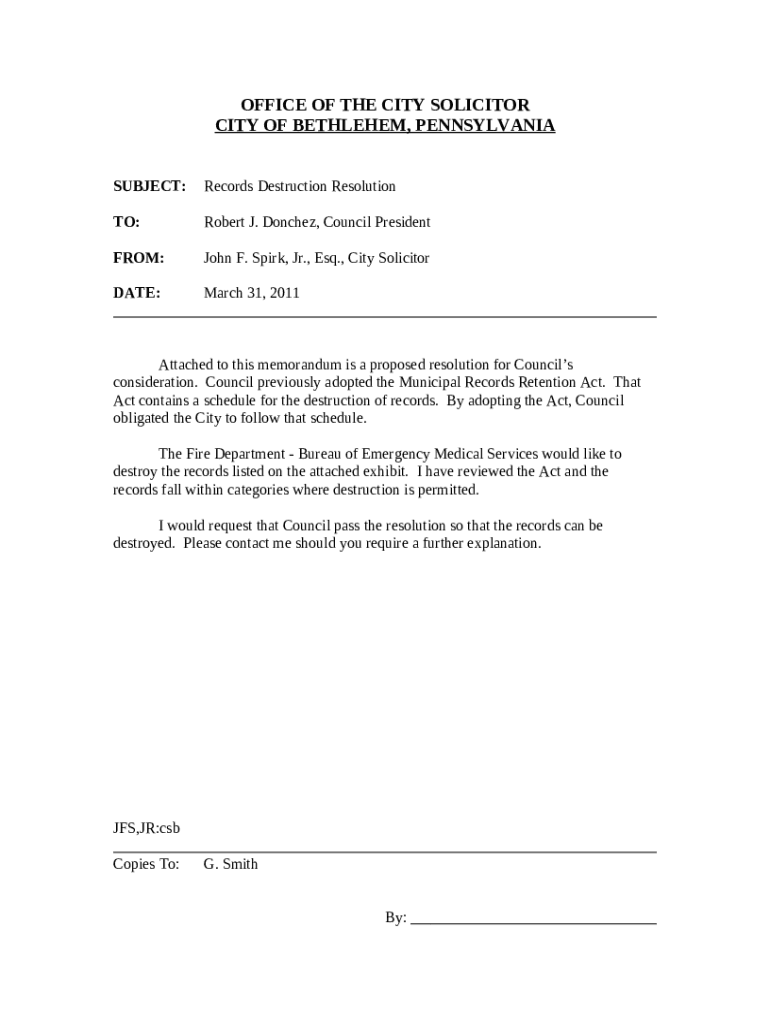 OFFICE OF THE CITY SOLICITOR
CITY OF BETHLEHEM, PENNSYLVANIA

SUBJECT: Records Destruction Resolution

TO: Robert J. Donchez, Council President

FROM: John F. Spirk, Jr., Esq., City Solicitor

DATE: March 31, 2011

Attached to this memorandum is a proposed resolution for Council's consideration. Council previously adopted the Municipal Records Retention Act. That Act contains a schedule for the destruction of records. By adopting the Act, Council obligated the City to follow that schedule.

The Fire Department - Bureau of Emergency Medical Services would like to destroy the records listed on the attached exhibit. I have reviewed the Act and the records fall within categories where destruction is permitted.

I would request that Council pass the resolution so that the records can be destroyed. Please contact me should you require a further explanation.

JFS,JR:csb

Copies To: G. Smith

By: ______________________________